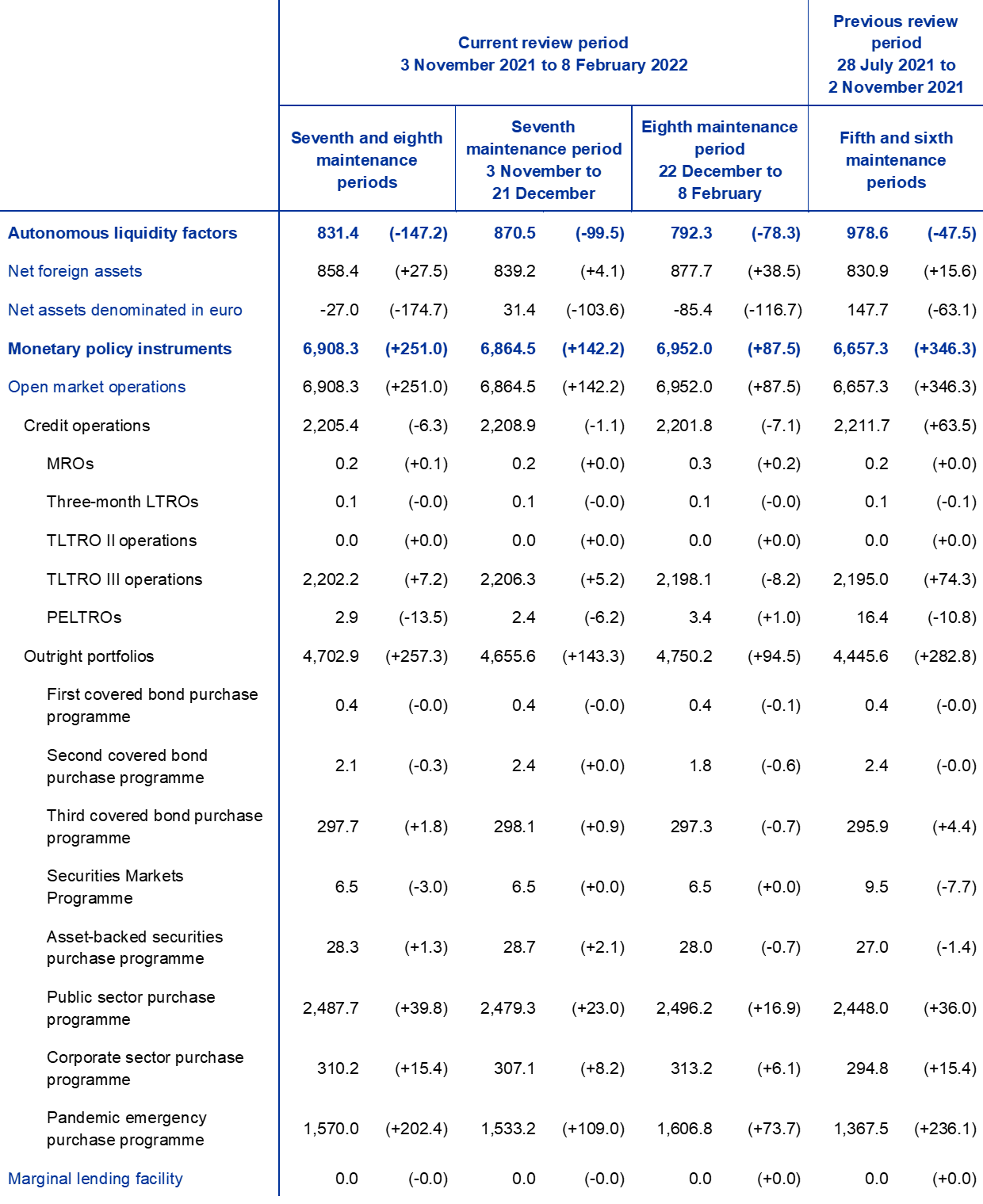 |  | Current review period 3 November 2021 to 8 February 2022 | | | | | | Previous review period 28 July 2021 to 2 November 2021 | |
|---|---|---|---|---|---|---|---|---|
|  | Seventh and eighth maintenance periods | | Seventh maintenance period 3 November to 21 December | | Eighth maintenance period 22 December to 8 February | | Fifth and sixth maintenance periods | |
| Autonomous liquidity factors | 831.4 | (-147.2) | 870.5 | (-99.5) | 792.3 | (-78.3) | 978.6 | (-47.5) |
| Net foreign assets | 858.4 | (+27.5) | 839.2 | (+4.1) | 877.7 | (+38.5) | 830.9 | (+15.6) |
| Net assets denominated in euro | -27.0 | (-174.7) | 31.4 | (-103.6) | -85.4 | (-116.7) | 147.7 | (-63.1) |
| Monetary policy instruments | 6,908.3 | (+251.0) | 6,864.5 | (+142.2) | 6,952.0 | (+87.5) | 6,657.3 | (+346.3) |
| Open market operations | 6,908.3 | (+251.0) | 6,864.5 | (+142.2) | 6,952.0 | (+87.5) | 6,657.3 | (+346.3) |
| Credit operations | 2,205.4 | (-6.3) | 2,208.9 | (-1.1) | 2,201.8 | (-7.1) | 2,211.7 | (+63.5) |
| MROs | 0.2 | (+0.1) | 0.2 | (+0.0) | 0.3 | (+0.2) | 0.2 | (+0.0) |
| Three-month LTROs | 0.1 | (-0.0) | 0.1 | (-0.0) | 0.1 | (-0.0) | 0.1 | (-0.1) |
| TLTRO II operations | 0.0 | (+0.0) | 0.0 | (+0.0) | 0.0 | (+0.0) | 0.0 | (+0.0) |
| TLTRO III operations | 2,202.2 | (+7.2) | 2,206.3 | (+5.2) | 2,198.1 | (-8.2) | 2,195.0 | (+74.3) |
| PELTROs | 2.9 | (-13.5) | 2.4 | (-6.2) | 3.4 | (+1.0) | 16.4 | (-10.8) |
| Outright portfolios | 4,702.9 | (+257.3) | 4,655.6 | (+143.3) | 4,750.2 | (+94.5) | 4,445.6 | (+282.8) |
| First covered bond purchase programme | 0.4 | (-0.0) | 0.4 | (-0.0) | 0.4 | (-0.1) | 0.4 | (-0.0) |
| Second covered bond purchase programme | 2.1 | (-0.3) | 2.4 | (+0.0) | 1.8 | (-0.6) | 2.4 | (-0.0) |
| Third covered bond purchase programme | 297.7 | (+1.8) | 298.1 | (+0.9) | 297.3 | (-0.7) | 295.9 | (+4.4) |
| Securities Markets Programme | 6.5 | (-3.0) | 6.5 | (+0.0) | 6.5 | (+0.0) | 9.5 | (-7.7) |
| Asset-backed securities purchase programme | 28.3 | (+1.3) | 28.7 | (+2.1) | 28.0 | (-0.7) | 27.0 | (-1.4) |
| Public sector purchase programme | 2,487.7 | (+39.8) | 2,479.3 | (+23.0) | 2,496.2 | (+16.9) | 2,448.0 | (+36.0) |
| Corporate sector purchase programme | 310.2 | (+15.4) | 307.1 | (+8.2) | 313.2 | (+6.1) | 294.8 | (+15.4) |
| Pandemic emergency purchase programme | 1,570.0 | (+202.4) | 1,533.2 | (+109.0) | 1,606.8 | (+73.7) | 1,367.5 | (+236.1) |
| Marginal lending facility | 0.0 | (-0.0) | 0.0 | (-0.0) | 0.0 | (+0.0) | 0.0 | (+0.0) |